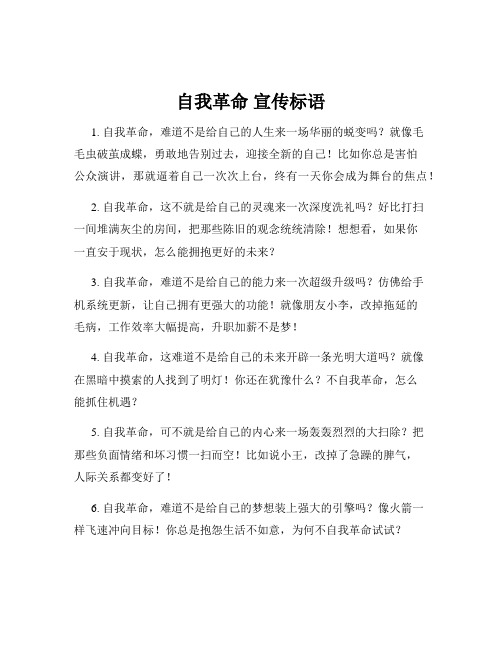 自我革命 宣传标语

1. 自我革命，难道不是给自己的人生来一场华丽的蜕变吗？就像毛毛虫破茧成蝶，勇敢地告别过去，迎接全新的自己！比如你总是害怕公众演讲，那就逼着自己一次次上台，终有一天你会成为舞台的焦点！

2. 自我革命，这不就是给自己的灵魂来一次深度洗礼吗？好比打扫一间堆满灰尘的房间，把那些陈旧的观念统统清除！想想看，如果你一直安于现状，怎么能拥抱更好的未来？

3. 自我革命，难道不是给自己的能力来一次超级升级吗？仿佛给手机系统更新，让自己拥有更强大的功能！就像朋友小李，改掉拖延的毛病，工作效率大幅提高，升职加薪不是梦！

4. 自我革命，这难道不是给自己的未来开辟一条光明大道吗？就像在黑暗中摸索的人找到了明灯！你还在犹豫什么？不自我革命，怎么能抓住机遇？

5. 自我革命，可不就是给自己的内心来一场轰轰烈烈的大扫除？把那些负面情绪和坏习惯一扫而空！比如说小王，改掉了急躁的脾气，人际关系都变好了！

6. 自我革命，难道不是给自己的梦想装上强大的引擎吗？像火箭一样飞速冲向目标！你总是抱怨生活不如意，为何不自我革命试试？